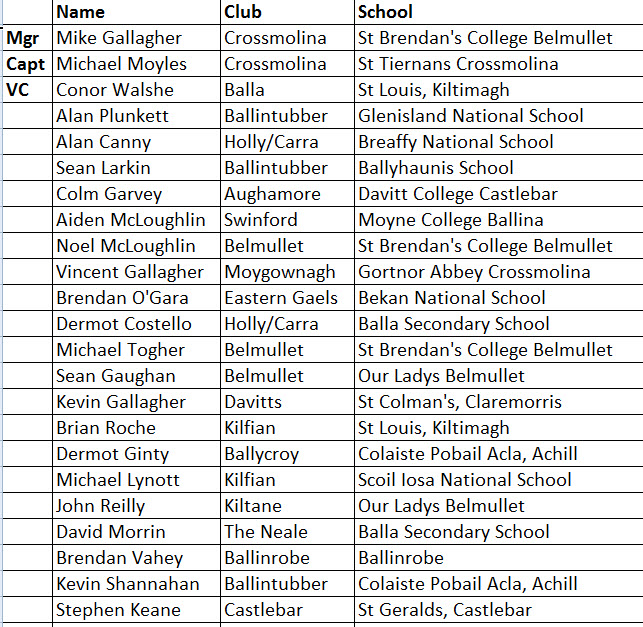 | | Name | Club | School |
|---|---|---|---|
| Mgr | Mike Gallagher | Crossmolina | St Brendan's College Belmullet |
| Capt | Michael Moyles | Crossmolina | St Tiernans Crossmolina |
| VC | Conor Walshe | Balla | St Louis, Kiltimagh |
| | Alan Plunkett | Ballintubber | Glenisland National School |
| | Alan Canny | Holly/Carra | Breaffy National School |
| | Sean Larkin | Ballintubber | Ballyhaunis School |
| | Colm Garvey | Aughamore | Davitt College Castlebar |
| | Aiden McLoughlin | Swinford | Moyne College Ballina |
| | Noel McLoughlin | Belmullet | St Brendan's College Belmullet |
| | Vincent Gallagher | Moygownagh | Gortnor Abbey Crossmolina |
| | Brendan O'Gara | Eastern Gaels | Bekan National School |
| | Dermot Costello | Holly/Carra | Balla Secondary School |
| | Michael Togher | Belmullet | St Brendan's College Belmullet |
| | Sean Gaughan | Belmullet | Our Ladys Belmullet |
| | Kevin Gallagher | Davitts | St Colman's, Claremorris |
| | Brian Roche | Kilfian | St Louis, Kiltimagh |
| | Dermot Ginty | Ballycroy | Colaiste Pobail Acla, Achill |
| | Michael Lynott | Kilfian | Scoil Iosa National School |
| | John Reilly | Kiltane | Our Ladys Belmullet |
| | David Morrin | The Neale | Balla Secondary School |
| | Brendan Vahey | Ballinrobe | Ballinrobe |
| | Kevin Shannahan | Ballintubber | Colaiste Pobail Acla, Achill |
| | Stephen Keane | Castlebar | St Geralds, Castlebar |